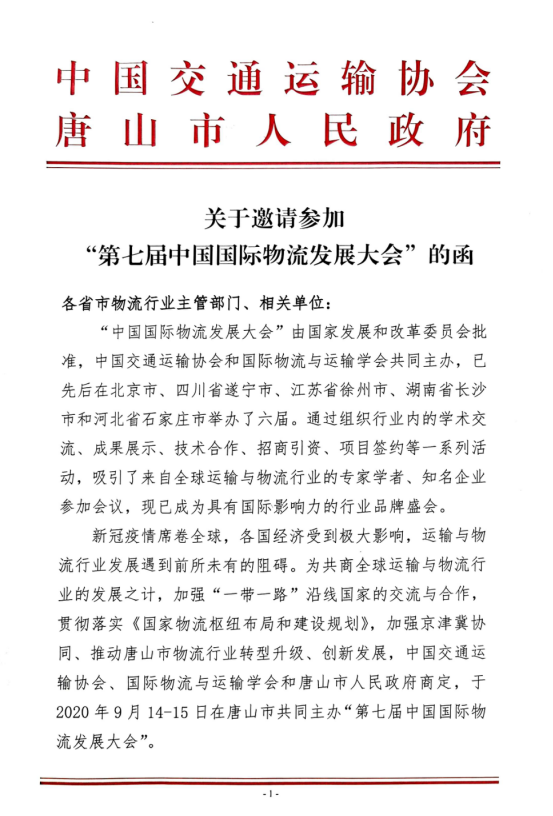 中国交通运输协会
唐山市人民政府

关于邀请参加
“第七届中国国际物流发展大会”的函

各省市物流行业主管部门、相关单位：

“中国国际物流发展大会”由国家发展和改革委员会批准，中国交通运输协会和国际物流与运输学会共同主办，已先后在北京市、四川省遂宁市、江苏省徐州市、湖南省长沙市和河北省石家庄市举办了六届。通过组织行业内的学术交流、成果展示、技术合作、招商引资、项目签约等一系列活动，吸引了来自全球运输与物流行业的专家学者、知名企业参加会议，现已成为具有国际影响力的行业品牌盛会。

新冠疫情席卷全球，各国经济受到极大影响，运输与物流行业发展遇到前所未有的阻碍。为共商全球运输与物流行业的发展之计，加强“一带一路”沿线国家的交流与合作，贯彻落实《国家物流枢纽布局和建设规划》，加强京津冀协同、推动唐山市物流行业转型升级、创新发展，中国交通运输协会、国际物流与运输学会和唐山市人民政府商定，于2020年9月14-15日在唐山市共同主办“第七届中国国际物流发展大会”。

-1-